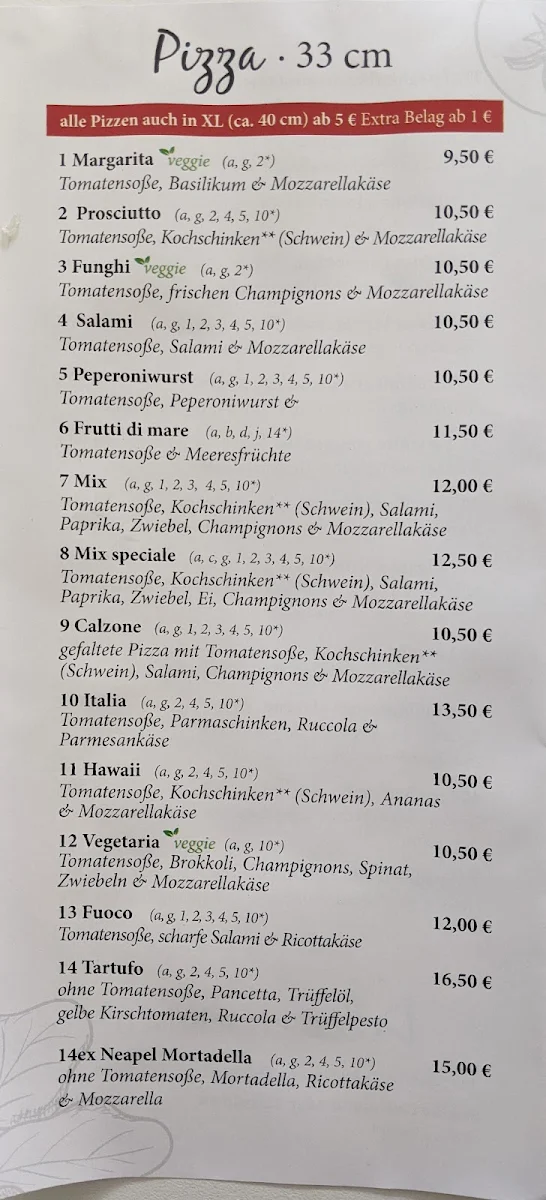 Pizza · 33 cm

alle Pizzen auch in XL (ca. 40 cm) ab 5 € Extra Belag ab 1 €

1 Margarita veggie (a, g, 2*) 9,50 €
Tomatensoße, Basilikum & Mozzarellakäse

2 Prosciutto (a, g, 2, 4, 5, 10*) 10,50 €
Tomatensoße, Kochschinken** (Schwein) & Mozzarellakäse

3 Funghi veggie (a, g, 2*) 10,50 €
Tomatensoße, frischen Champignons & Mozzarellakäse

4 Salami (a, g, 1, 2, 3, 4, 5, 10*) 10,50 €
Tomatensoße, Salami & Mozzarellakäse

5 Peperoniwurst (a, g, 1, 2, 3, 4, 5, 10*) 10,50 €
Tomatensoße, Peperoniwurst &

6 Frutti di mare (a, b, d, j, 14*) 11,50 €
Tomatensoße & Meeresfrüchte

7 Mix (a, g, 1, 2, 3, 4, 5, 10*) 12,00 €
Tomatensoße, Kochschinken** (Schwein), Salami, Paprika, Zwiebel, Champignons & Mozzarellakäse

8 Mix speciale (a, c, g, 1, 2, 3, 4, 5, 10*) 12,50 €
Tomatensoße, Kochschinken** (Schwein), Salami, Paprika, Zwiebel, Ei, Champignons & Mozzarellakäse

9 Calzone (a, g, 1, 2, 3, 4, 5, 10*) 10,50 €
gefaltete Pizza mit Tomatensoße, Kochschinken** (Schwein), Salami, Champignons & Mozzarellakäse

10 Italia (a, g, 2, 4, 5, 10*) 13,50 €
Tomatensoße, Parmaschinken, Ruccola & Parmesankäse

11 Hawaii (a, g, 2, 4, 5, 10*) 10,50 €
Tomatensoße, Kochschinken** (Schwein), Ananas & Mozzarellakäse

12 Vegetaria veggie (a, g, 10*) 10,50 €
Tomatensoße, Brokkoli, Champignons, Spinat, Zwiebeln & Mozzarellakäse

13 Fuoco (a, g, 1, 2, 3, 4, 5, 10*) 12,00 €
Tomatensoße, scharfe Salami & Ricottakäse

14 Tartufo (a, g, 2, 4, 5, 10*) 16,50 €
ohne Tomatensoße, Pancetta, Trüffelöl, gelbe Kirschtomaten, Ruccola & Trüffelpesto

14ex Neapel Mortadella (a, g, 2, 4, 5, 10*) 15,00 €
ohne Tomatensoße, Mortadella, Ricottakäse & Mozzarella